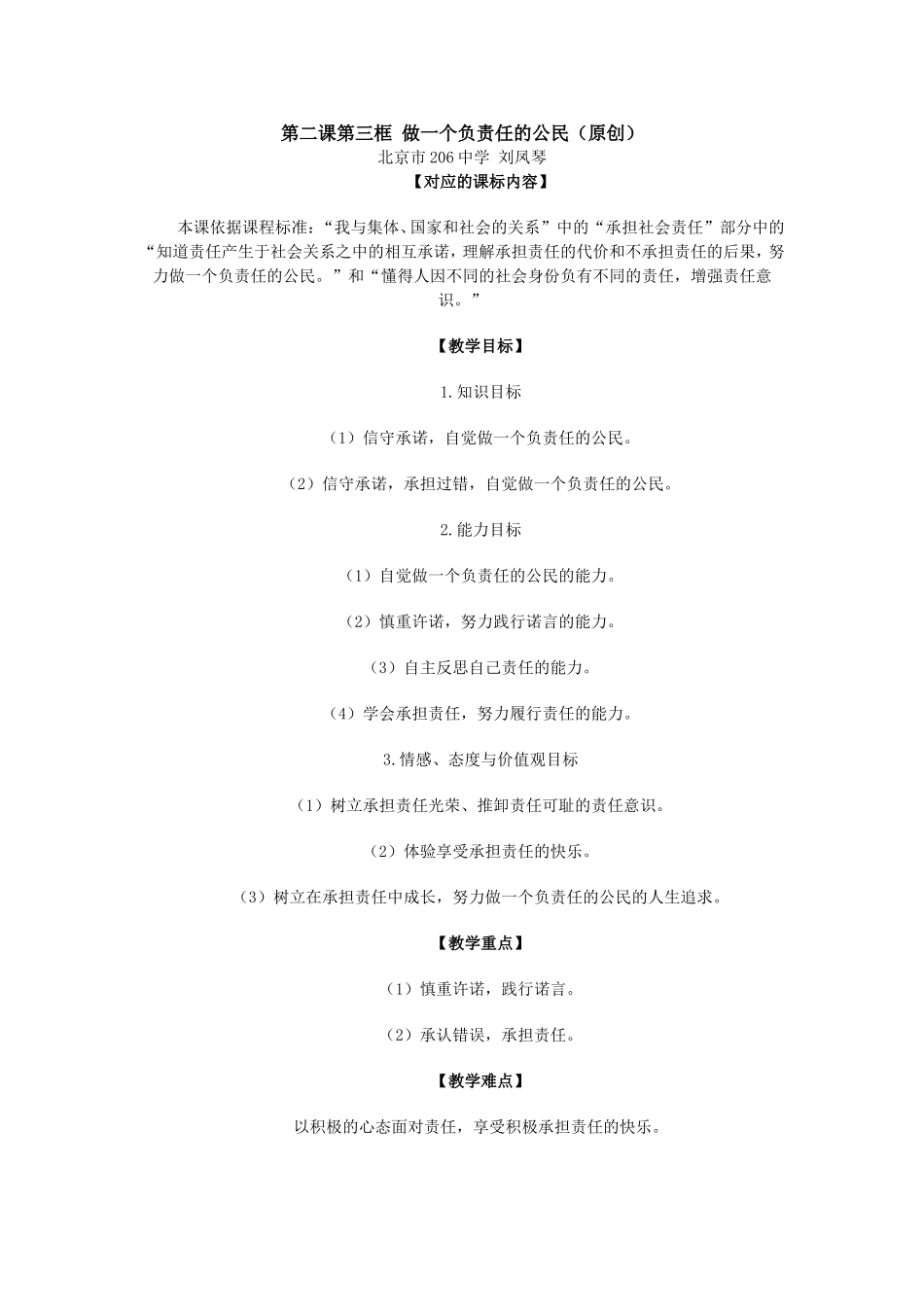 第二课第三框 做一个负责任的公民（原创）
北京市206中学 刘凤琴
【对应的课标内容】

本课依据课程标准：“我与集体、国家和社会的关系”中的“承担社会责任”部分中的“知道责任产生于社会关系之中的相互承诺，理解承担责任的代价和不承担责任的后果，努力做一个负责任的公民。”和“懂得人因不同的社会身份负有不同的责任，增强责任意识。”

【教学目标】

1.知识目标

（1）信守承诺，自觉做一个负责任的公民。

（2）信守承诺，承担过错，自觉做一个负责任的公民。

2.能力目标

（1）自觉做一个负责任的公民的能力。

（2）慎重许诺，努力践行诺言的能力。

（3）自主反思自己责任的能力。

（4）学会承担责任，努力履行责任的能力。

3.情感、态度与价值观目标

（1）树立承担责任光荣、推卸责任可耻的责任意识。

（2）体验享受承担责任的快乐。

（3）树立在承担责任中成长，努力做一个负责任的公民的人生追求。

【教学重点】

（1）慎重许诺，践行诺言。

（2）承认错误，承担责任。

【教学难点】

以积极的心态面对责任，享受积极承担责任的快乐。